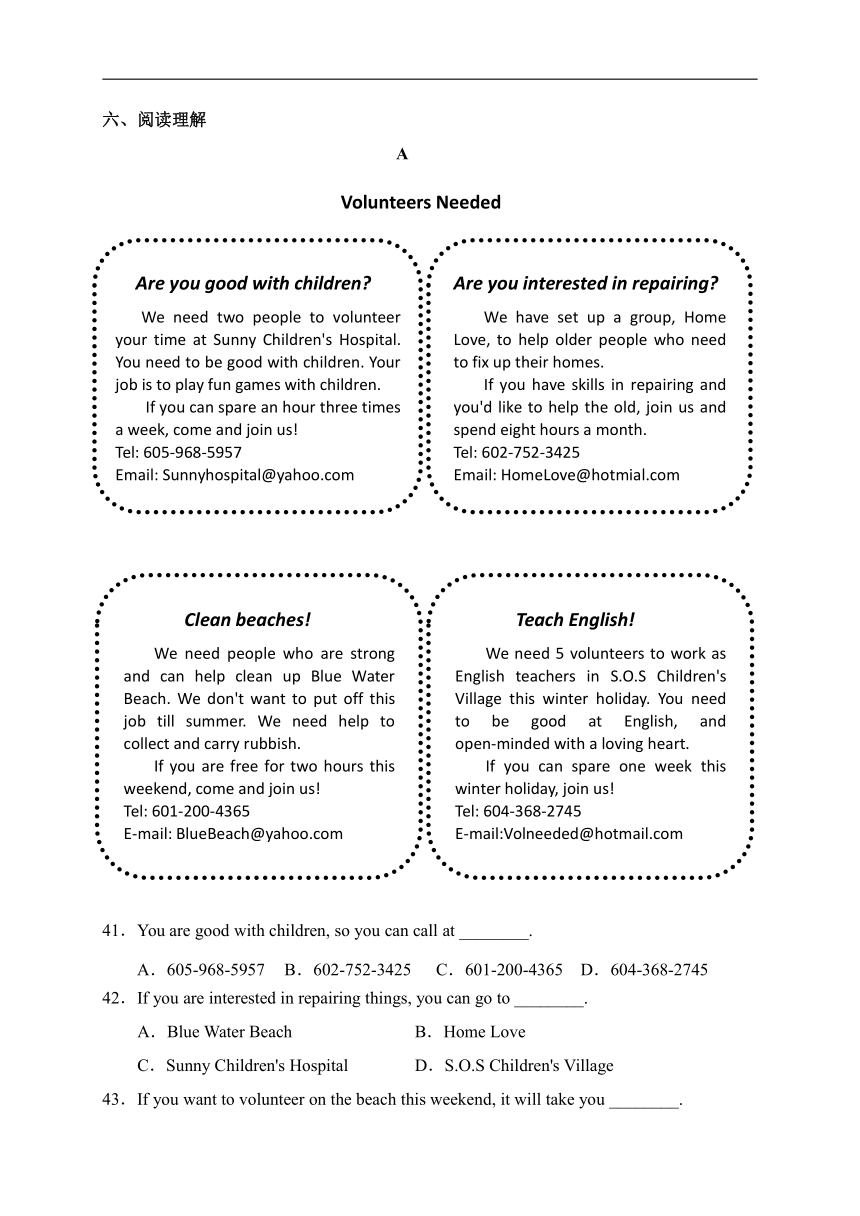 六、阅读理解

A

Volunteers Needed

Are you good with children?

We need two people to volunteer your time at Sunny Children's Hospital. You need to be good with children. Your job is to play fun games with children.

If you can spare an hour three times a week, come and join us!
Tel: 605-968-5957
Email: Sunnyhospital@yahoo.com

Are you interested in repairing?

We have set up a group, Home Love, to help older people who need to fix up their homes.

If you have skills in repairing and you'd like to help the old, join us and spend eight hours a month.
Tel: 602-752-3425
Email: HomeLove@hotmial.com

Clean beaches!

We need people who are strong and can help clean up Blue Water Beach. We don't want to put off this job till summer. We need help to collect and carry rubbish.

If you are free for two hours this weekend, come and join us!
Tel: 601-200-4365
E-mail: BlueBeach@yahoo.com

Teach English!

We need 5 volunteers to work as English teachers in S.O.S Children's Village this winter holiday. You need to be good at English, and open-minded with a loving heart.

If you can spare one week this winter holiday, join us!
Tel: 604-368-2745
E-mail:Volneeded@hotmail.com

41．You are good with children, so you can call at ________.

A．605-968-5957 B．602-752-3425 C．601-200-4365 D．604-368-2745

42．If you are interested in repairing things, you can go to ________.

A．Blue Water Beach B．Home Love

C．Sunny Children's Hospital D．S.O.S Children's Village

43．If you want to volunteer on the beach this weekend, it will take you ________.